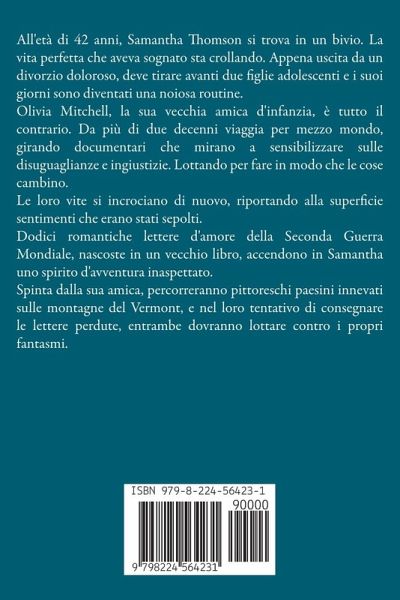 All'età di 42 anni, Samantha Thomson si trova in un bivio. La vita perfetta che aveva sognato sta crollando. Appena uscita da un divorzio doloroso, deve tirare avanti due figlie adolescenti e i suoi giorni sono diventati una noiosa routine.
Olivia Mitchell, la sua vecchia amica d'infanzia, è tutto il contrario. Da più di due decenni viaggia per mezzo mondo, girando documentari che mirano a sensibilizzare sulle disuguaglianze e ingiustizie. Lottando per fare in modo che le cose cambino.
Le loro vite si incrociano di nuovo, riportando alla superficie sentimenti che erano stati sepolti.
Dodici romantiche lettere d'amore della Seconda Guerra Mondiale, nascoste in un vecchio libro, accendono in Samantha uno spirito d'avventura inaspettato.
Spinta dalla sua amica, percorreranno pittoreschi paesini innevati sulle montagne del Vermont, e nel loro tentativo di consegnare le lettere perdute, entrambe dovranno lottare contro i propri fantasmi.

ISBN 979-8-224-56423-1
90000
9 798224 564231